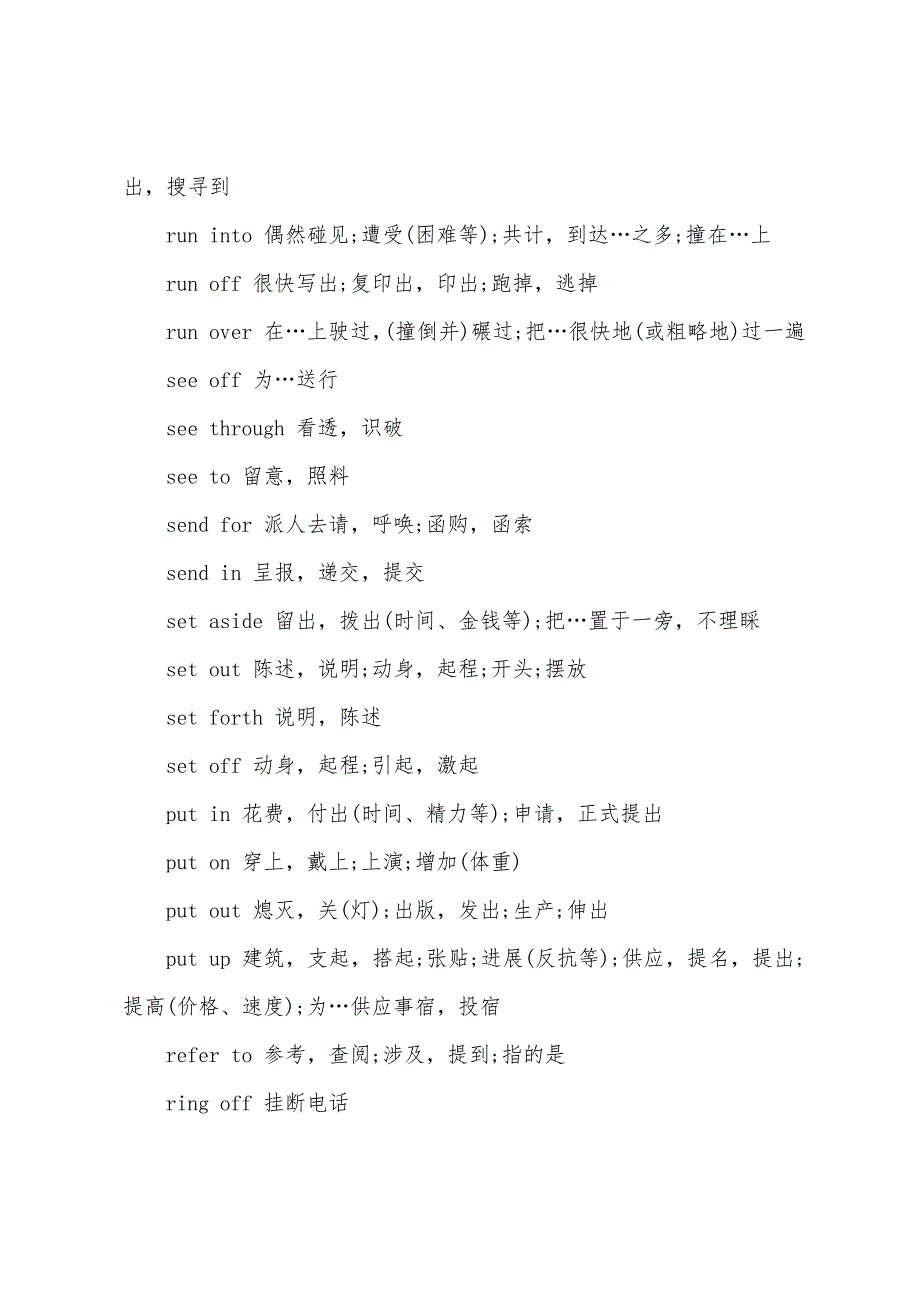 出，搜寻到

run into 偶然碰见;遭受(困难等);共计，到达…之多;撞在…上

run off 很快写出;复印出，印出;跑掉，逃掉

run over 在…上驶过，(撞倒并)碾过;把…很快地(或粗略地)过一遍

see off 为…送行

see through 看透，识破

see to 留意，照料

send for 派人去请，呼唤;函购，函索

send in 呈报，递交，提交

set aside 留出，拨出(时间、金钱等);把…置于一旁，不理睬

set out 陈述，说明;动身，起程;开头;摆放

set forth 说明，陈述

set off 动身，起程;引起，激起

put in 花费，付出(时间、精力等);申请，正式提出

put on 穿上，戴上;上演;增加(体重)

put out 熄灭，关(灯);出版，发出;生产;伸出

put up 建筑，支起，搭起;张贴;进展(反抗等);供应，提名，提出;提高(价格、速度);为…供应事宿，投宿

refer to 参考，查阅;涉及，提到;指的是

ring off 挂断电话